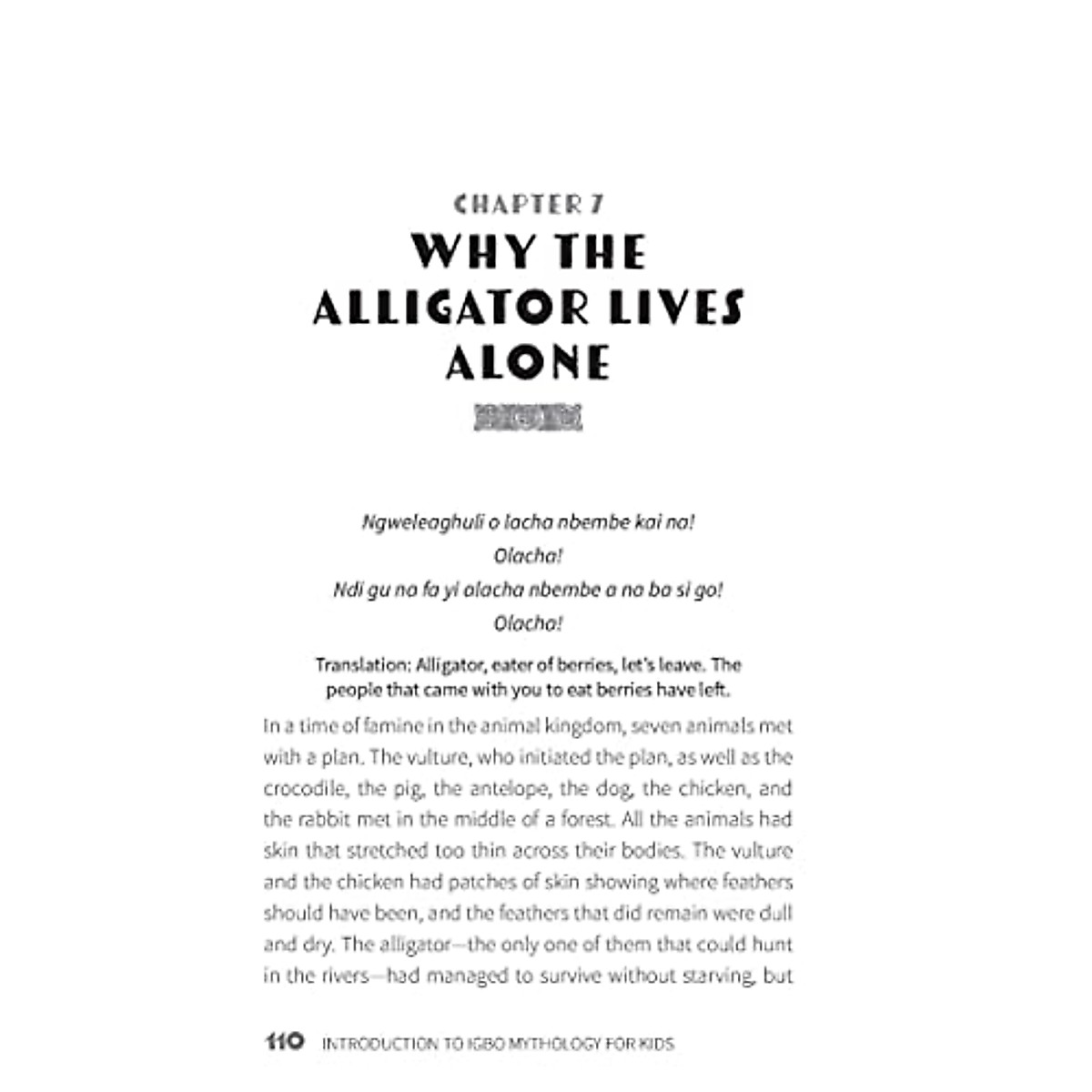 CHAPTER 7
WHY THE ALLIGATOR LIVES ALONE

Ngweleaghuli o lacha nbembe kai na!
Olacha!
Ndi gu na fa yi olacha nbembe a na ba si go!
Olacha!

Translation: Alligator, eater of berries, let's leave. The people that came with you to eat berries have left.

In a time of famine in the animal kingdom, seven animals met with a plan. The vulture, who initiated the plan, as well as the crocodile, the pig, the antelope, the dog, the chicken, and the rabbit met in the middle of a forest. All the animals had skin that stretched too thin across their bodies. The vulture and the chicken had patches of skin showing where feathers should have been, and the feathers that did remain were dull and dry. The alligator—the only one of them that could hunt in the rivers—had managed to survive without starving, but

110 INTRODUCTION TO IGBO MYTHOLOGY FOR KIDS